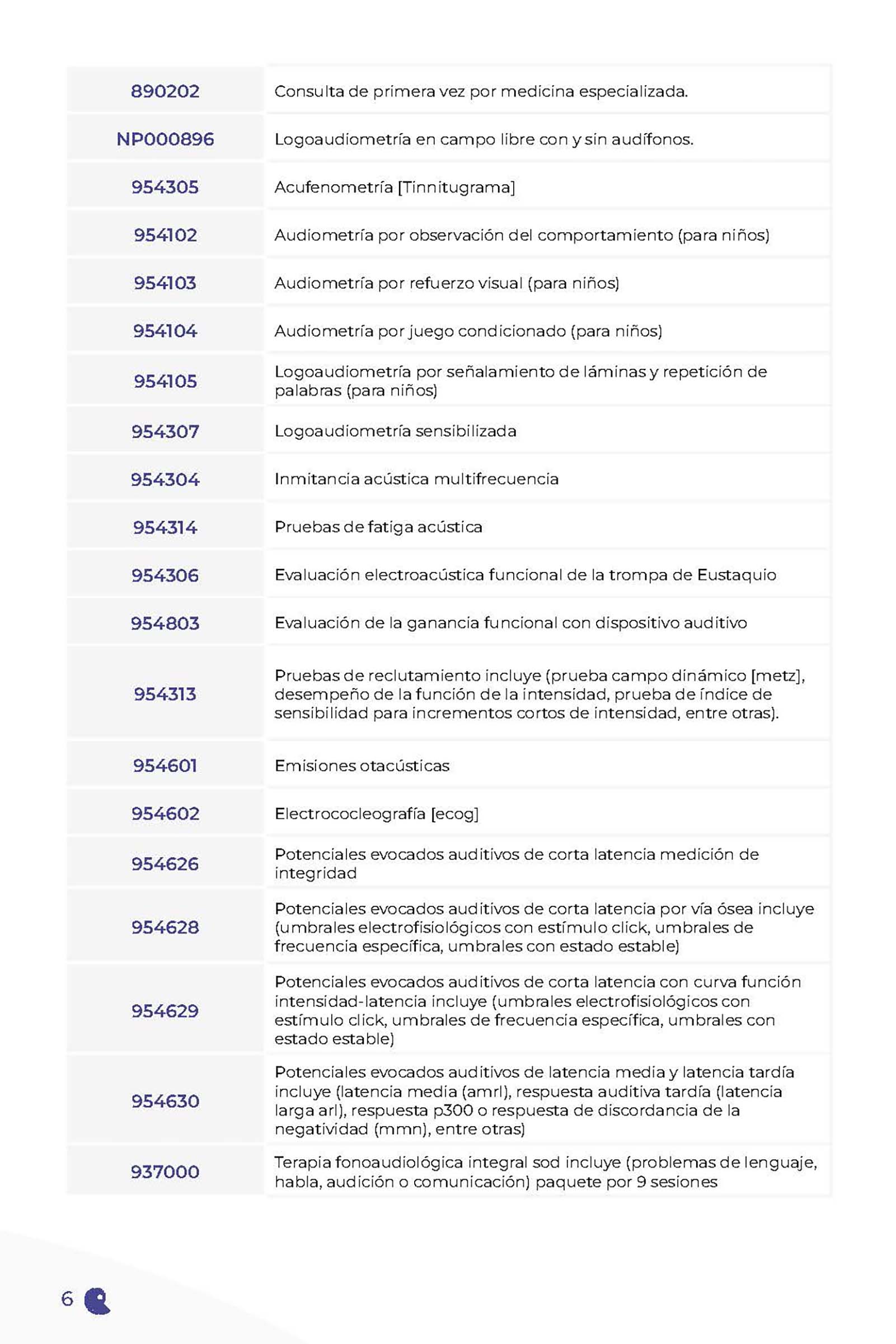 | | |
|---|---|
| 890202 | Consulta de primera vez por medicina especializada. |
| NP000896 | Logoaudiometría en campo libre con y sin audífonos. |
| 954305 | Acufenometría [Tinnitugrama] |
| 954102 | Audiometría por observación del comportamiento (para niños) |
| 954103 | Audiometría por refuerzo visual (para niños) |
| 954104 | Audiometría por juego condicionado (para niños) |
| 954105 | Logoaudiometría por señalamiento de láminas y repetición de palabras (para niños) |
| 954307 | Logoaudiometría sensibilizada |
| 954304 | Inmitancia acústica multifrecuencia |
| 954314 | Pruebas de fatiga acústica |
| 954306 | Evaluación electroacústica funcional de la trompa de Eustaquio |
| 954803 | Evaluación de la ganancia funcional con dispositivo auditivo |
| 954313 | Pruebas de reclutamiento incluye (prueba campo dinámico [metz], desempeño de la función de la intensidad, prueba de índice de sensibilidad para incrementos cortos de intensidad, entre otras). |
| 954601 | Emisiones otacústicas |
| 954602 | Electrococleografía [ecog] |
| 954626 | Potenciales evocados auditivos de corta latencia medición de integridad |
| 954628 | Potenciales evocados auditivos de corta latencia por vía ósea incluye (umbrales electrofisiológicos con estímulo click, umbrales de frecuencia específica, umbrales con estado estable) |
| 954629 | Potenciales evocados auditivos de corta latencia con curva función intensidad-latencia incluye (umbrales electrofisiológicos con estímulo click, umbrales de frecuencia específica, umbrales con estado estable) |
| 954630 | Potenciales evocados auditivos de latencia media y latencia tardía incluye (latencia media (amrl), respuesta auditiva tardía (latencia larga arl), respuesta p300 o respuesta de discordancia de la negatividad (mmn), entre otras) |
| 937000 | Terapia fonoaudiológica integral sod incluye (problemas de lenguaje, habla, audición o comunicación) paquete por 9 sesiones |

6